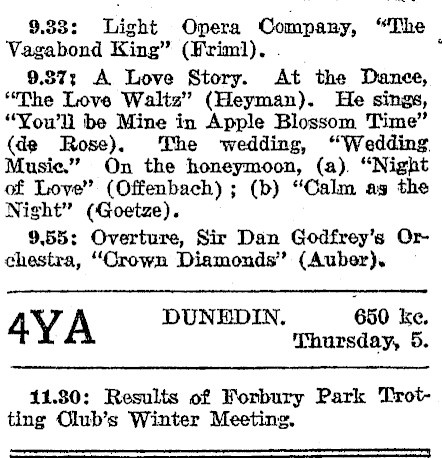 9.33: Light Opera Company, "The Vagabond King" (Friml).

9.37: A Love Story. At the Dance, "The Love Waltz" (Heyman). He sings, "You'll be Mine in Apple Blossom Time" (de Rose). The wedding, "Wedding Music." On the honeymoon, (a) "Night of Love" (Offenbach); (b) "Calm as the Night" (Goetze).

9.55: Overture, Sir Dan Godfrey's Orchestra, "Crown Diamonds" (Auber).

4YA DUNEDIN. 650 kc. Thursday, 5.

11.30: Results of Forbury Park Trotting Club's Winter Meeting.